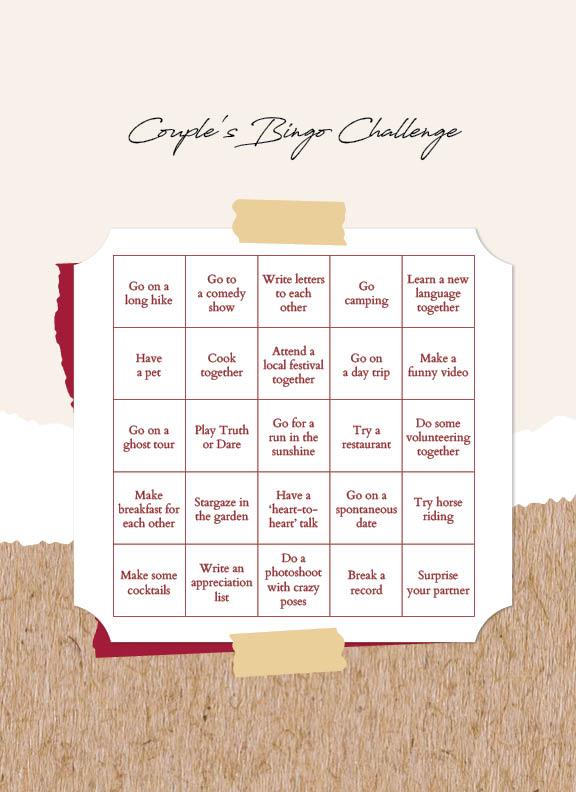 Couple's Bingo Challenge

| Go on a long hike | Go to a comedy show | Write letters to each other | Go camping | Learn a new language together |
|---|---|---|---|---|
| Have a pet | Cook together | Attend a local festival together | Go on a day trip | Make a funny video |
| Go on a ghost tour | Play Truth or Dare | Go for a run in the sunshine | Try a restaurant | Do some volunteering together |
| Make breakfast for each other | Stargaze in the garden | Have a 'heart-to-heart' talk | Go on a spontaneous date | Try horse riding |
| Make some cocktails | Write an appreciation list | Do a photoshoot with crazy poses | Break a record | Surprise your partner |